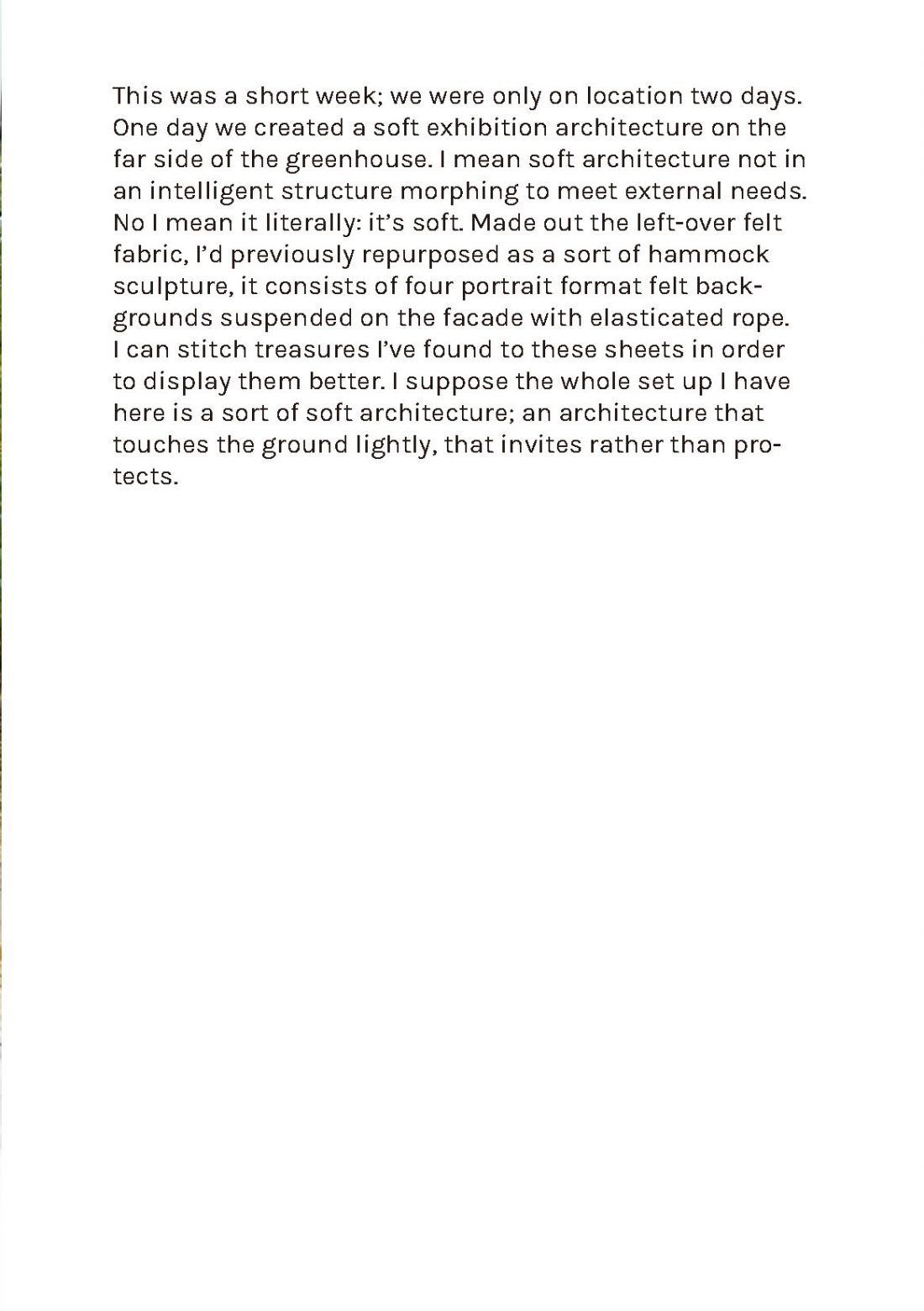 This was a short week; we were only on location two days. One day we created a soft exhibition architecture on the far side of the greenhouse. I mean soft architecture not in an intelligent structure morphing to meet external needs. No I mean it literally: it's soft. Made out the left-over felt fabric, I'd previously repurposed as a sort of hammock sculpture, it consists of four portrait format felt backgrounds suspended on the facade with elasticated rope. I can stitch treasures I've found to these sheets in order to display them better. I suppose the whole set up I have here is a sort of soft architecture; an architecture that touches the ground lightly, that invites rather than protects.